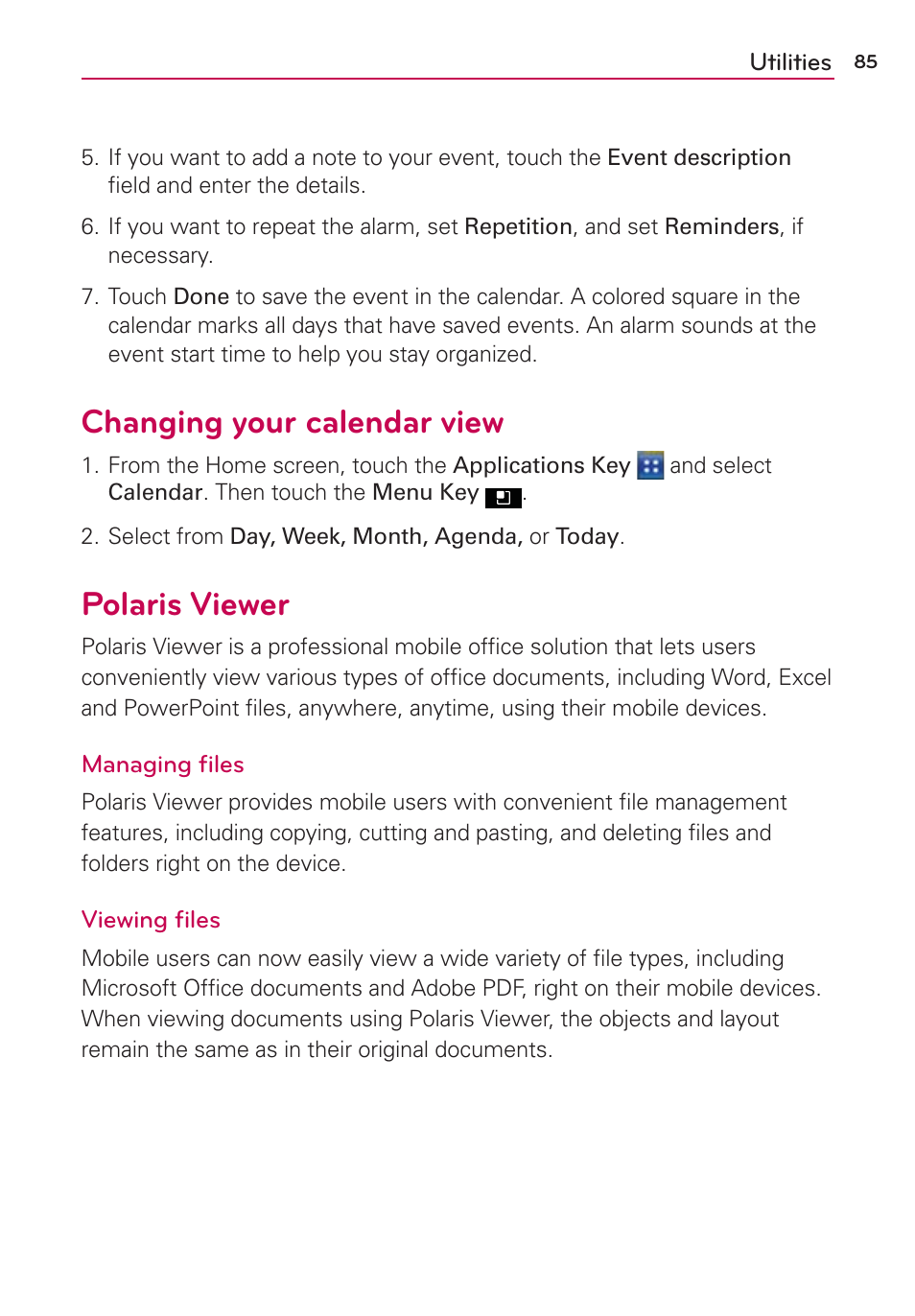 Utilities 85

5. If you want to add a note to your event, touch the Event description field and enter the details.

6. If you want to repeat the alarm, set Repetition, and set Reminders, if necessary.

7. Touch Done to save the event in the calendar. A colored square in the calendar marks all days that have saved events. An alarm sounds at the event start time to help you stay organized.

Changing your calendar view

1. From the Home screen, touch the Applications Key and select Calendar. Then touch the Menu Key .

2. Select from Day, Week, Month, Agenda, or Today.

Polaris Viewer

Polaris Viewer is a professional mobile office solution that lets users conveniently view various types of office documents, including Word, Excel and PowerPoint files, anywhere, anytime, using their mobile devices.

Managing files

Polaris Viewer provides mobile users with convenient file management features, including copying, cutting and pasting, and deleting files and folders right on the device.

Viewing files

Mobile users can now easily view a wide variety of file types, including Microsoft Office documents and Adobe PDF, right on their mobile devices. When viewing documents using Polaris Viewer, the objects and layout remain the same as in their original documents.